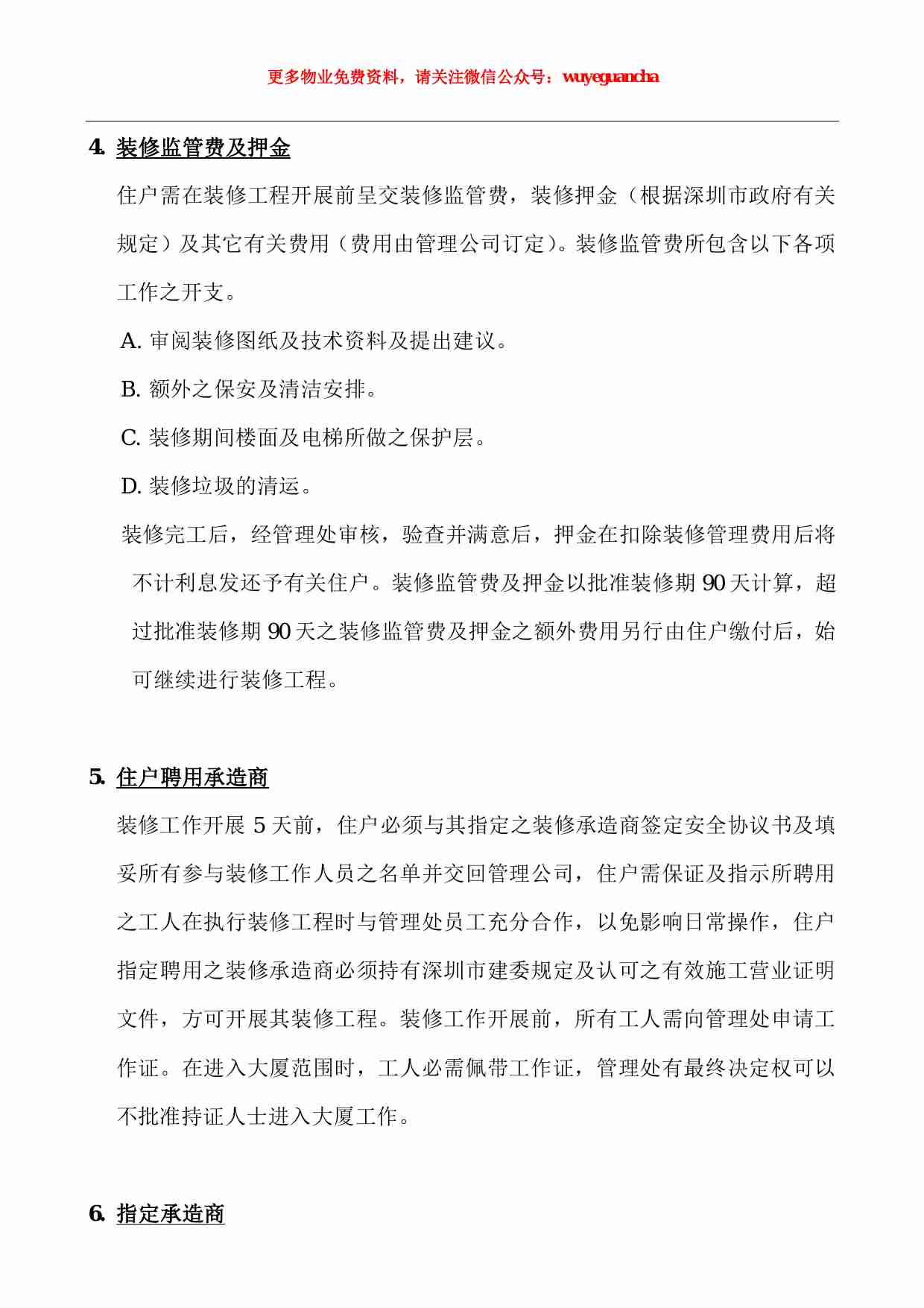 更多物业免费资料，请关注微信公众号：wuyeguancha

4. 装修监管费及押金

住户需在装修工程开展前呈交装修监管费，装修押金（根据深圳市政府有关规定）及其它有关费用（费用由管理公司订定)。装修监管费所包含以下各项工作之开支。

A. 审阅装修图纸及技术资料及提出建议。

B. 额外之保安及清洁安排。

C. 装修期间楼面及电梯所做之保护层。

D. 装修垃圾的清运。

装修完工后，经管理处审核，验查并满意后，押金在扣除装修管理费用后将不计利息发还予有关住户。装修监管费及押金以批准装修期 90 天计算，超过批准装修期 90 天之装修监管费及押金之额外费用另行由住户缴付后，始可继续进行装修工程。

5. 住户聘用承造商

装修工作开展 5 天前，住户必须与其指定之装修承造商签定安全协议书及填妥所有参与装修工作人员之名单并交回管理公司，住户需保证及指示所聘用之工人在执行装修工程时与管理处员工充分合作，以免影响日常操作，住户指定聘用之装修承造商必须持有深圳市建委规定及认可之有效施工营业证明文件，方可开展其装修工程。装修工作开展前，所有工人需向管理处申请工作证。在进入大厦范围时，工人必需佩带工作证，管理处有最终决定权可以不批准持证人士进入大厦工作。

6. 指定承造商